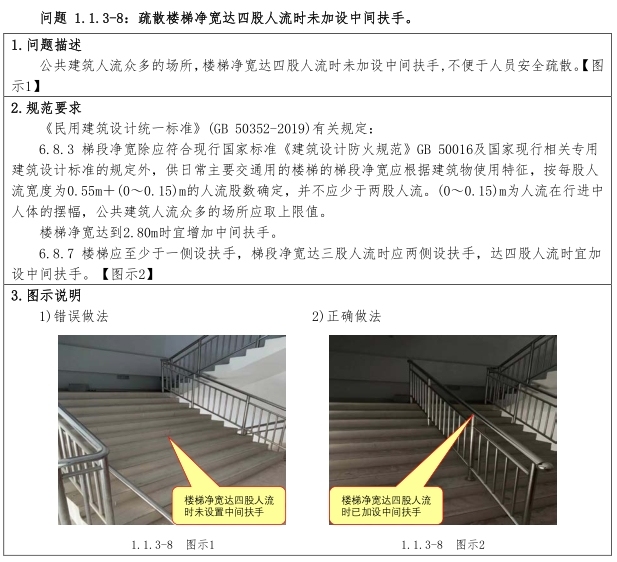 问题 1.1.3-8：疏散楼梯净宽达四股人流时未加设中间扶手。

1.问题描述
公共建筑人流众多的场所，楼梯净宽达四股人流时未加设中间扶手，不便于人员安全疏散。【图示1】

2.规范要求
《民用建筑设计统一标准》(GB 50352-2019)有关规定：
6.8.3 梯段净宽除应符合现行国家标准《建筑设计防火规范》GB 50016及国家现行相关专用建筑设计标准的规定外，供日常主要交通用的楼梯的梯段净宽应根据建筑物使用特征，按每股人流宽度为0.55m+(0～0.15)m的人流股数确定，并不应少于两股人流。(0～0.15)m为人流在行进中人体的摆幅，公共建筑人流众多的场所应取上限值。
楼梯净宽达到2.80m时宜增加中间扶手。
6.8.7 楼梯应至少于一侧设扶手，梯段净宽达三股人流时应两侧设扶手，达四股人流时宜加设中间扶手。【图示2】

3.图示说明
1)错误做法

楼梯净宽达四股人流时未设置中间扶手

1.1.3-8 图示1

2)正确做法

楼梯净宽达四股人流时已加设中间扶手

1.1.3-8 图示2